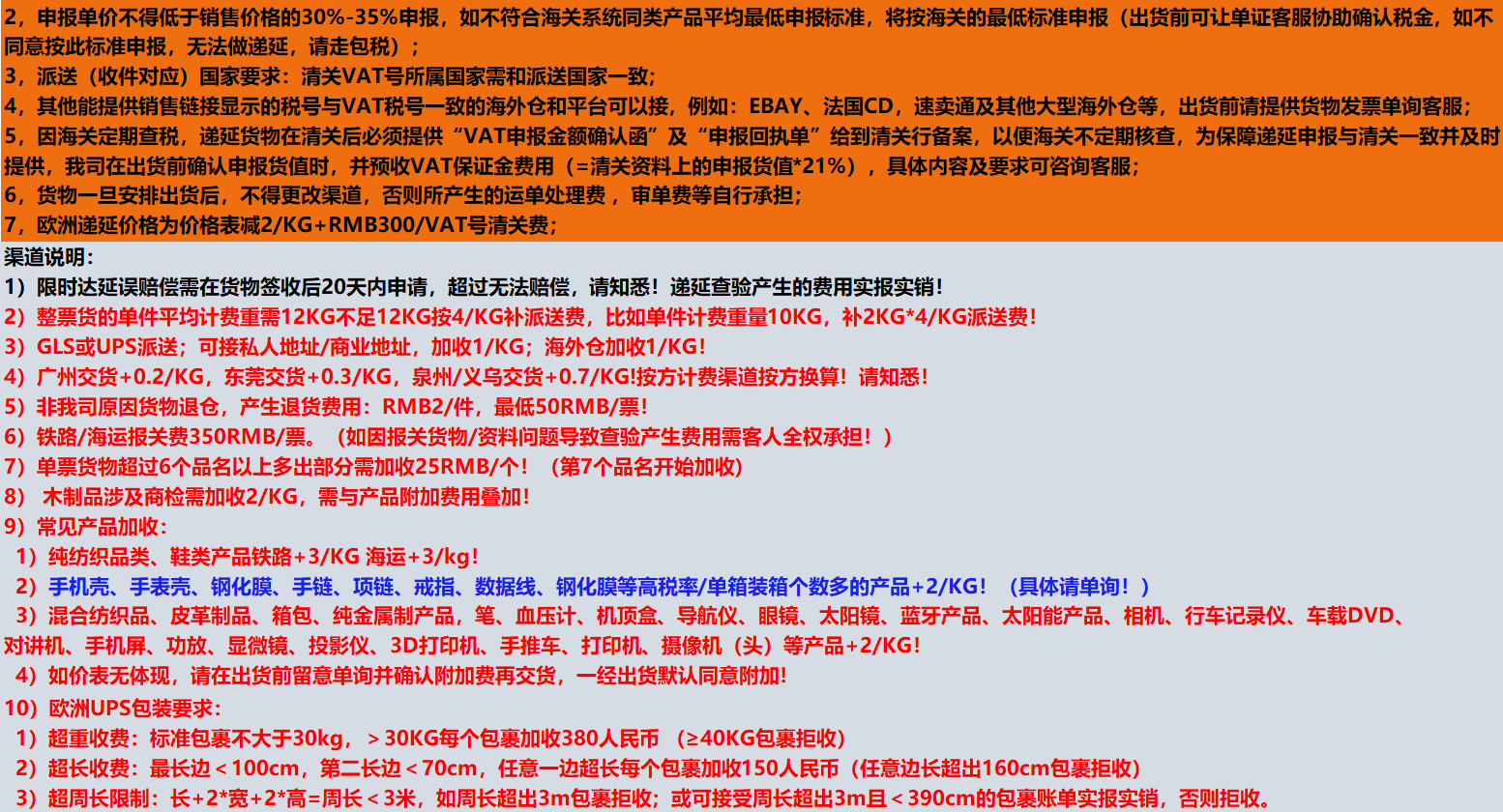 2，申报单价不得低于销售价格的30%-35%申报，如不符合海关系统同类产品平均最低申报标准，将按海关的最低标准申报（出货前可让单证客服协助确认税金，如不同意按此标准申报，无法做递延，请走包税）；
3，派送（收件对应）国家要求：清关VAT号所属国家需和派送国家一致；
4，其他能提供销售链接显示的税号与VAT税号一致的海外仓和平台可以接，例如：EBAY、法国CD，速卖通及其他大型海外仓等，出货前请提供货物发票单询客服；
5，因海关定期查税，递延货物在清关后必须提供“VAT申报金额确认函”及“申报回执单”给到清关行备案，以便海关不定期核查，为保障递延申报与清关一致并及时提供，我司在出货前确认申报货值时，并预收VAT保证金费用（=清关资料上的申报货值*21%），具体内容及要求可咨询客服；
6，货物一旦安排出货后，不得更改渠道，否则所产生的运单处理费，审单费等自行承担；
7，欧洲递延价格为价格表减2/KG+RMB300/VAT号清关费；
渠道说明：
1）限时达延误赔偿需在货物签收后20天内申请，超过无法赔偿，请知悉！递延查验产生的费用实报实销！
2）整票货的单件平均计费重需12KG不足12KG按4/KG补派送费，比如单件计费重量10KG，补2KG*4/KG派送费！
3）GLS或UPS派送；可接私人地址/商业地址，加收1/KG；海外仓加收1/KG！
4）广州交货+0.2/KG，东莞交货+0.3/KG，泉州/义乌交货+0.7/KG!按方计费渠道按方换算！请知悉！
5）非我司原因货物退仓，产生退货费用：RMB2/件，最低50RMB/票！
6）铁路/海运报关费350RMB/票。（如因报关货物/资料问题导致查验产生费用需客人全权承担！）
7）单票货物超过6个品名以上多出部分需加收25RMB/个！（第7个品名开始加收）
8） 木制品涉及商检需加收2/KG，需与产品附加费用叠加！
9）常见产品加收：
1）纯纺织品类、鞋类产品铁路+3/KG 海运+3/kg！
2）手机壳、手表壳、钢化膜、手链、项链、戒指、数据线、钢化膜等高税率/单箱装箱个数多的产品+2/KG！（具体请单询！）
3）混合纺织品、皮革制品、箱包、纯金属制产品，笔、血压计、机顶盒、导航仪、眼镜、太阳镜、蓝牙产品、太阳能产品、相机、行车记录仪、车载DVD、对讲机、手机屏、功放、显微镜、投影仪、3D打印机、手推车、打印机、摄像机（头）等产品+2/KG！
4）如价表无体现，请在出货前留意单询并确认附加费再交货，一经出货默认同意附加！
10）欧洲UPS包装要求：
1）超重收费：标准包裹不大于30kg，＞30KG每个包裹加收380人民币 （≥40KG包裹拒收）
2）超长收费：最长边＜100cm，第二长边＜70cm，任意一边超长每个包裹加收150人民币（任意边长超出160cm包裹拒收）
3）超周长限制：长+2*宽+2*高=周长＜3米，如周长超出3m包裹拒收；或可接受周长超出3m且＜390cm的包裹账单实报实销，否则拒收。